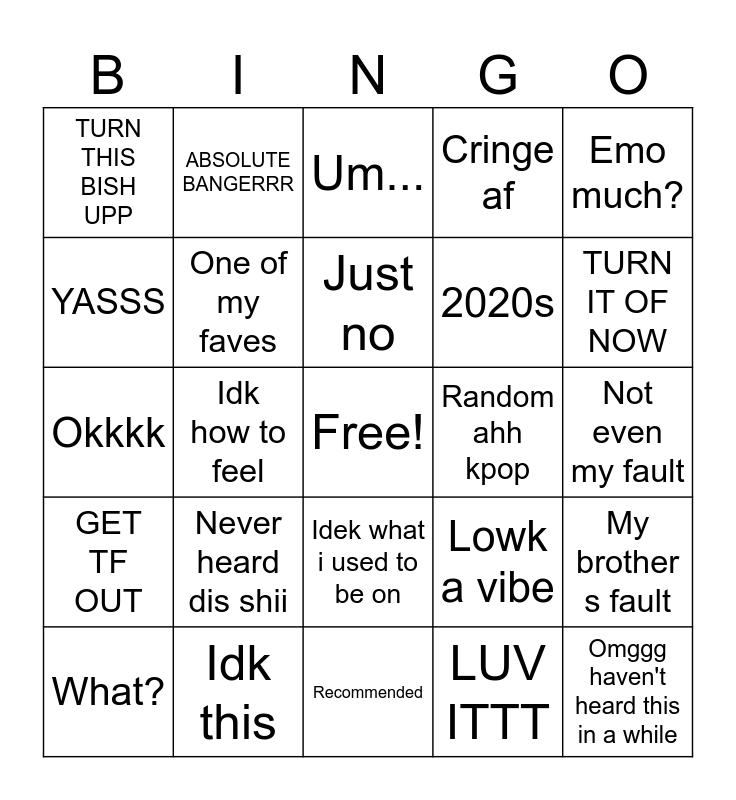 | B | I | N | G | O |
|---|---|---|---|---|
| TURN THIS BISH UPP | ABSOLUTE BANGERRR | Um... | Cringe af | Emo much? |
| YASSS | One of my faves | Just no | 2020s | TURN IT OF NOW |
| Okkkk | Idk how to feel | Free! | Random ahh kpop | Not even my fault |
| GET TF OUT | Never heard dis shii | Idek what i used to be on | Lowk a vibe | My brother s fault |
| What? | Idk this | Recommended | LUV ITTT | Omggg haven't heard this in a while |